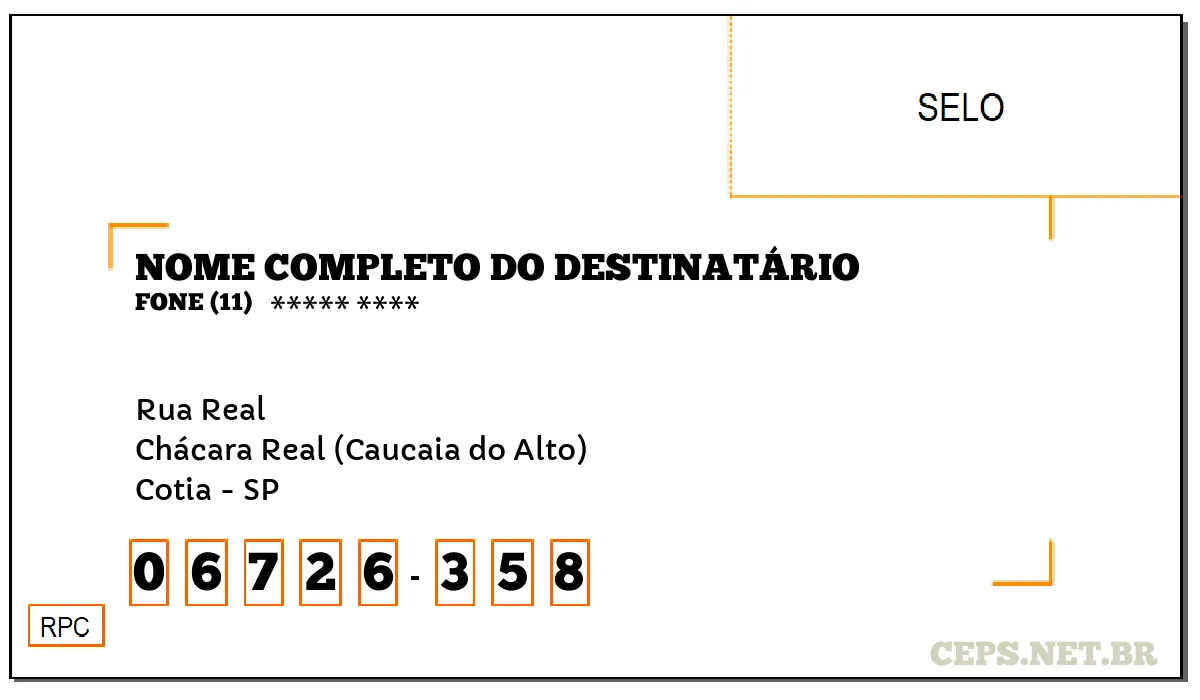 SELO

NOME COMPLETO DO DESTINATÁRIO
FONE (11) ***** ****

Rua Real
Chácara Real (Caucaia do Alto)
Cotia - SP

0 6 7 2 6 - 3 5 8

RPC

CEPS.NET.BR